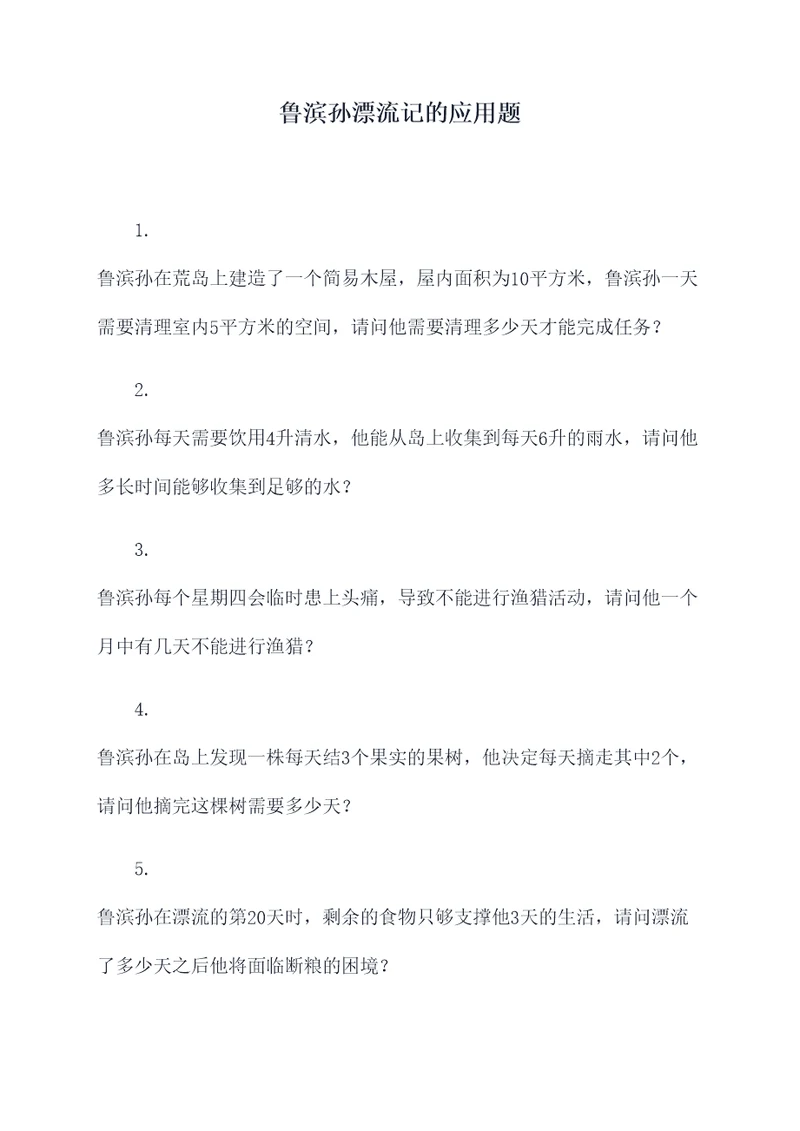 鲁滨孙漂流记的应用题

1.

鲁滨孙在荒岛上建造了一个简易木屋，屋内面积为10平方米，鲁滨孙一天需要清理室内5平方米的空间，请问他需要清理多少天才能完成任务？

2.

鲁滨孙每天需要饮用4升清水，他能从岛上收集到每天6升的雨水，请问他多长时间能够收集到足够的水？

3.

鲁滨孙每个星期四会临时患上头痛，导致不能进行渔猎活动，请问他一个月中有几天不能进行渔猎？

4.

鲁滨孙在岛上发现一株每天结3个果实的果树，他决定每天摘走其中2个，请问他摘完这棵树需要多少天？

5.

鲁滨孙在漂流的第20天时，剩余的食物只够支撑他3天的生活，请问漂流了多少天之后他将面临断粮的困境？